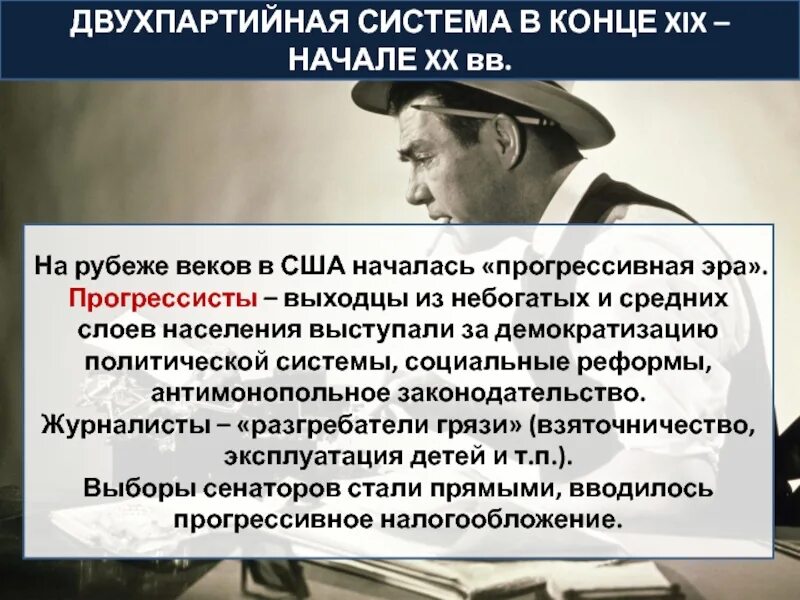 ДВУХПАРТИЙНАЯ СИСТЕМА В КОНЦЕ XIX – НАЧАЛЕ XX вв.

На рубеже веков в США началась «прогрессивная эра». Прогрессисты – выходцы из небогатых и средних слоев населения выступали за демократизацию политической системы, социальные реформы, антимонопольное законодательство.
Журналисты – «разгребатели грязи» (взяточничество, эксплуатация детей и т.п.).
Выборы сенаторов стали прямыми, вводилось прогрессивное налогообложение.